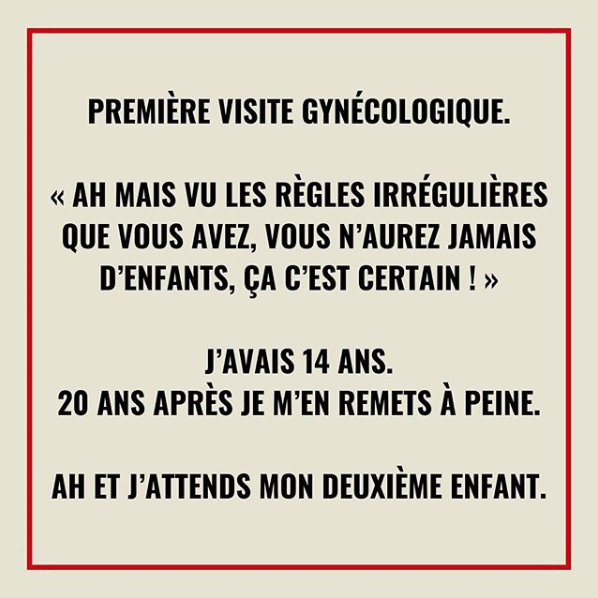 PREMIÈRE VISITE GYNÉCOLOGIQUE.

« AH MAIS VU LES RÈGLES IRRÉGULIÈRES QUE VOUS AVEZ, VOUS N'AUREZ JAMAIS D'ENFANTS, ÇA C'EST CERTAIN ! »

J'AVAIS 14 ANS.
20 ANS APRÈS JE M'EN REMETS À PEINE.

AH ET J'ATTENDS MON DEUXIÈME ENFANT.